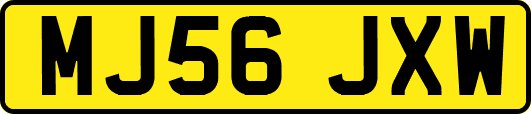 MJ56 JXW